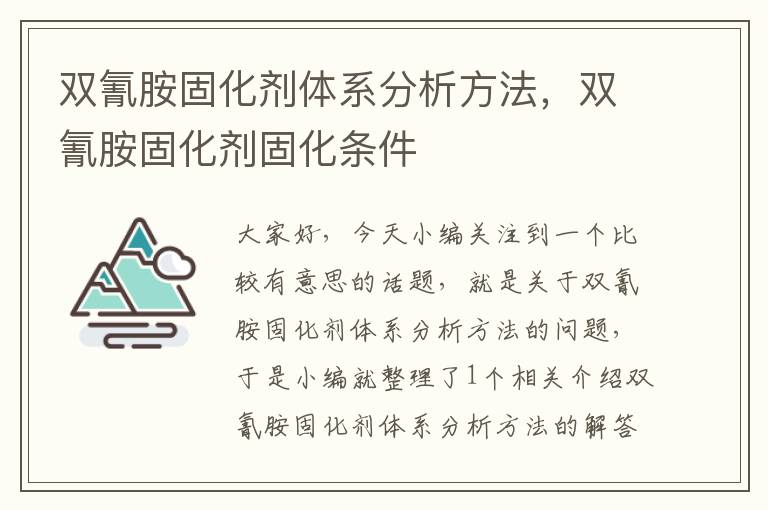 双氰胺固化剂体系分析方法，双氰胺固化剂固化条件

大家好，今天小编关注到一个比较有意思的话题，就是关于双氰胺固化剂体系分析方法的问题，于是小编就整理了1个相关介绍双氰胺固化剂体系分析方法的解答